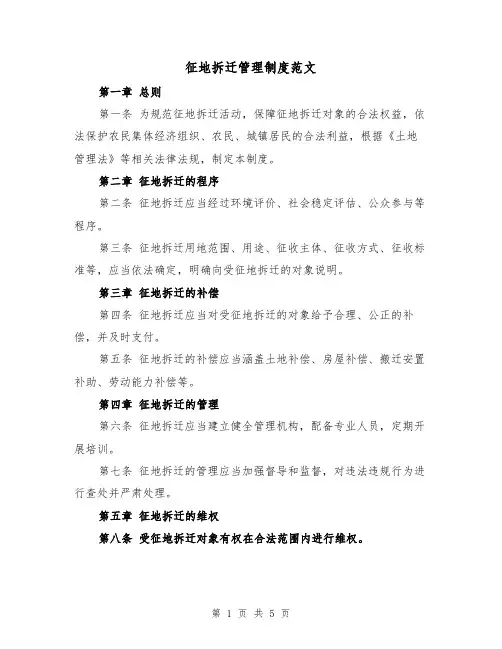 征地拆迁管理制度范文

第一章 总则

第一条 为规范征地拆迁活动，保障征地拆迁对象的合法权益，依法保护农民集体经济组织、农民、城镇居民的合法利益，根据《土地管理法》等相关法律法规，制定本制度。

第二章 征地拆迁的程序

第二条 征地拆迁应当经过环境评价、社会稳定评估、公众参与等程序。

第三条 征地拆迁用地范围、用途、征收主体、征收方式、征收标准等，应当依法确定，明确向受征地拆迁的对象说明。

第三章 征地拆迁的补偿

第四条 征地拆迁应当对受征地拆迁的对象给予合理、公正的补偿，并及时支付。

第五条 征地拆迁的补偿应当涵盖土地补偿、房屋补偿、搬迁安置补助、劳动能力补偿等。

第四章 征地拆迁的管理

第六条 征地拆迁应当建立健全管理机构，配备专业人员，定期开展培训。

第七条 征地拆迁的管理应当加强督导和监督，对违法违规行为进行查处并严肃处理。

第五章 征地拆迁的维权

第八条 受征地拆迁对象有权在合法范围内进行维权。

第 1 页 共 5 页